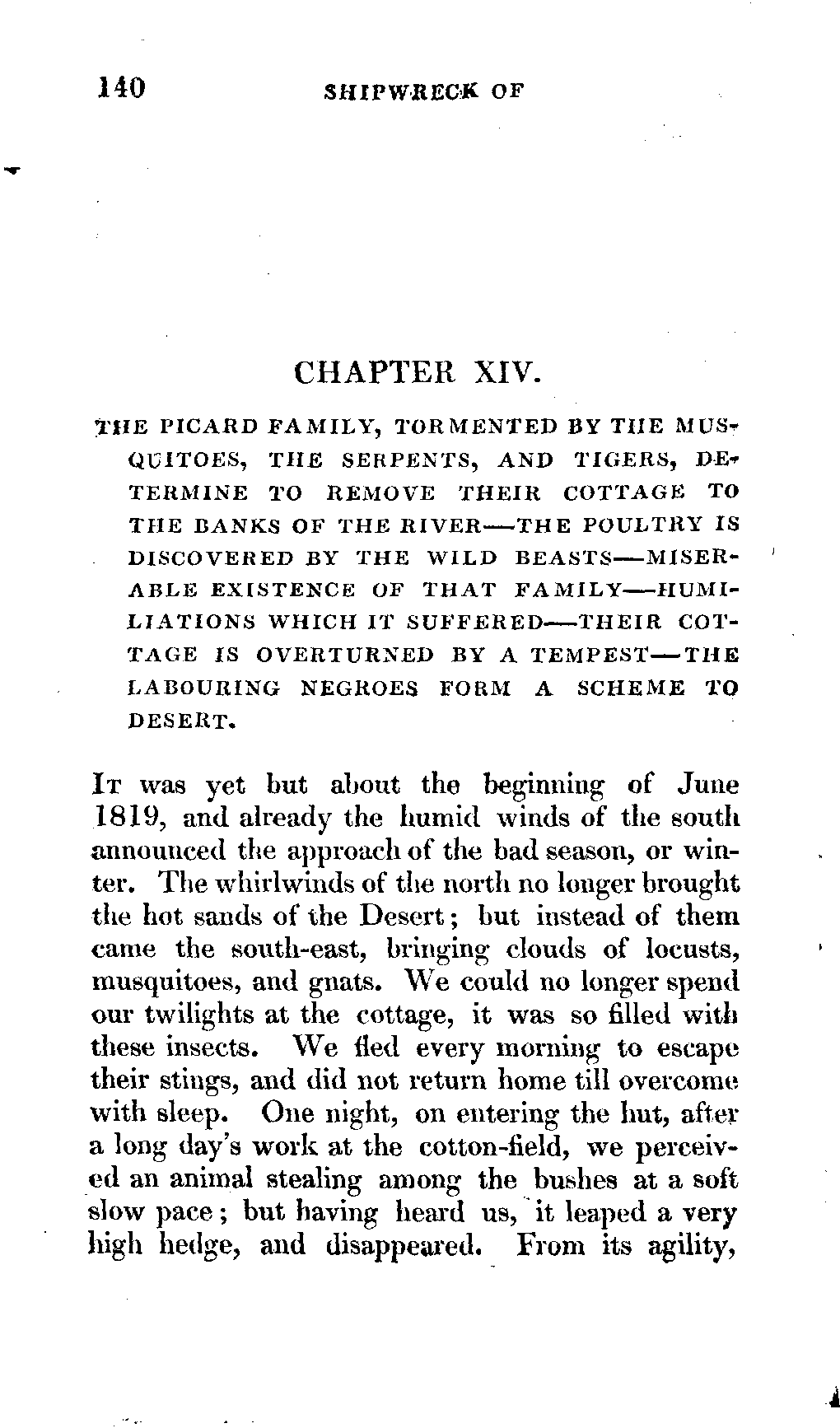 140 SHIPWRECK OF

CHAPTER XIV.

THE PICARD FAMILY, TORMENTED BY THE MUSQUITOES, THE SERPENTS, AND TIGERS, DETERMINE TO REMOVE THEIR COTTAGE TO THE BANKS OF THE RIVER—THE POULTRY IS DISCOVERED BY THE WILD BEASTS—MISERABLE EXISTENCE OF THAT FAMILY—HUMILIATIONS WHICH IT SUFFERED—THEIR COTTAGE IS OVERTURNED BY A TEMPEST—THE LABOURING NEGROES FORM A SCHEME TO DESERT.

It was yet but about the beginning of June 1819, and already the humid winds of the south announced the approach of the bad season, or winter. The whirlwinds of the north no longer brought the hot sands of the Desert; but instead of them came the south-east, bringing clouds of locusts, musquitoes, and gnats. We could no longer spend our twilights at the cottage, it was so filled with these insects. We fled every morning to escape their stings, and did not return home till overcome with sleep. One night, on entering the hut, after a long day's work at the cotton-field, we perceived an animal stealing among the bushes at a soft slow pace; but having heard us, it leaped a very high hedge, and disappeared. From its agility,